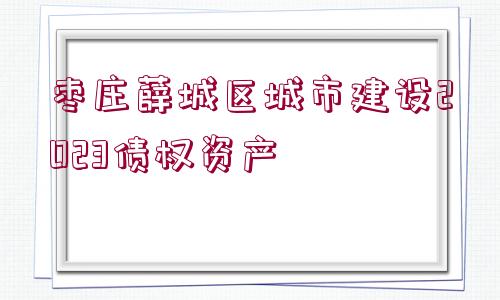 枣庄薛城区城市建设2023债权资产